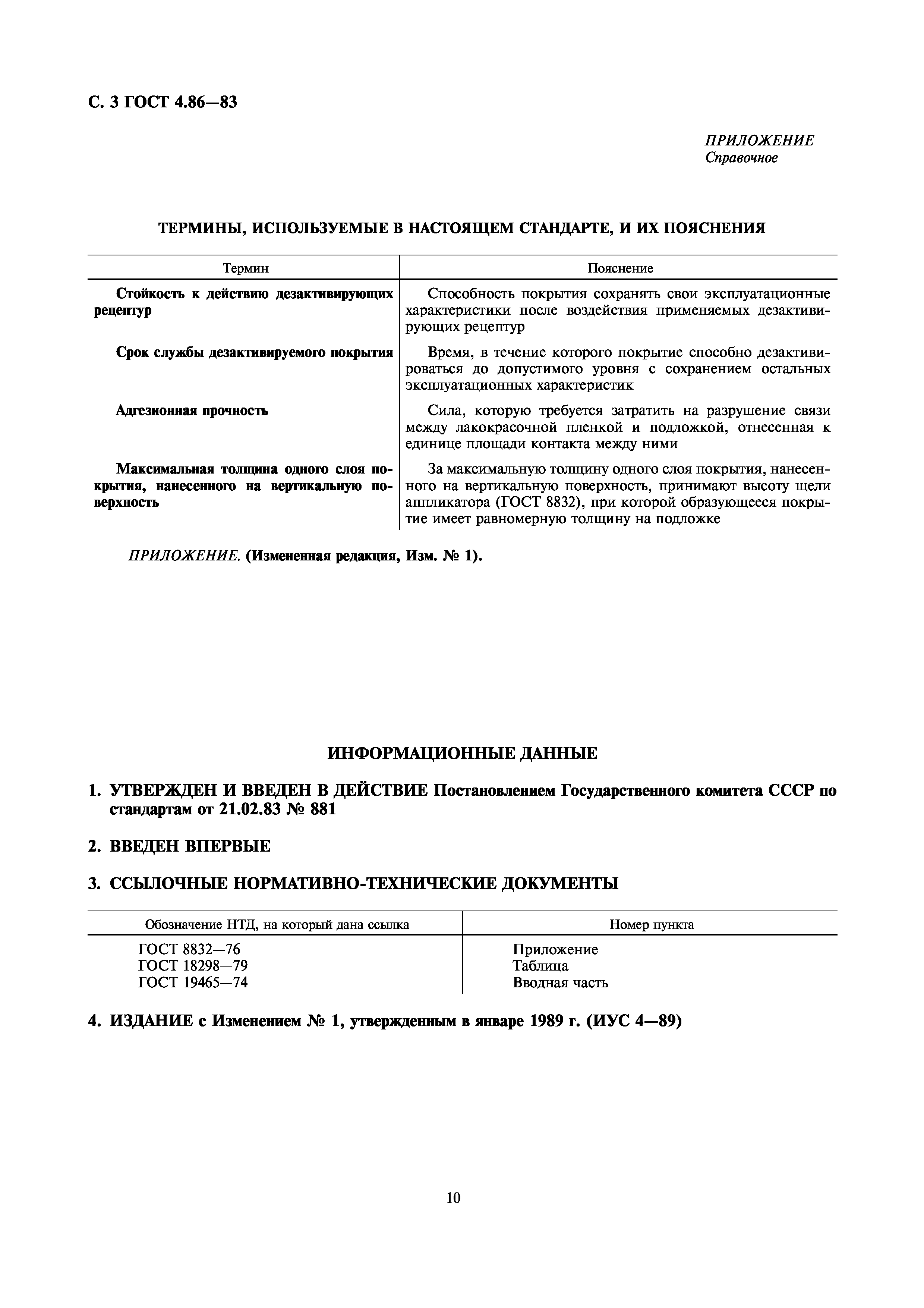 С. 3 ГОСТ 4.86—83

ПРИЛОЖЕНИЕ
Справочное

ТЕРМИНЫ, ИСПОЛЬЗУЕМЫЕ В НАСТОЯЩЕМ СТАНДАРТЕ, И ИХ ПОЯСНЕНИЯ

| Термин | Пояснение |
|---|---|
| Стойкость к действию дезактивирующих рецептур | Способность покрытия сохранять свои эксплуатационные характеристики после воздействия применяемых дезактивирующих рецептур |
| Срок службы дезактивируемого покрытия | Время, в течение которого покрытие способно дезактивироваться до допустимого уровня с сохранением остальных эксплуатационных характеристик |
| Адгезионная прочность | Сила, которую требуется затратить на разрушение связи между лакокрасочной пленкой и подложкой, отнесенная к единице площади контакта между ними |
| Максимальная толщина одного слоя покрытия, нанесенного на вертикальную поверхность | За максимальную толщину одного слоя покрытия, нанесенного на вертикальную поверхность, принимают высоту щели аппликатора (ГОСТ 8832), при которой образующееся покрытие имеет равномерную толщину на подложке |

ПРИЛОЖЕНИЕ. (Измененная редакция, Изм. № 1).

ИНФОРМАЦИОННЫЕ ДАННЫЕ

1. УТВЕРЖДЕН И ВВЕДЕН В ДЕЙСТВИЕ Постановлением Государственного комитета СССР по стандартам от 21.02.83 № 881

2. ВВЕДЕН ВПЕРВЫЕ

3. ССЫЛОЧНЫЕ НОРМАТИВНО-ТЕХНИЧЕСКИЕ ДОКУМЕНТЫ

| Обозначение НТД, на который дана ссылка | Номер пункта |
|---|---|
| ГОСТ 8832—76 | Приложение |
| ГОСТ 18298—79 | Таблица |
| ГОСТ 19465—74 | Вводная часть |

4. ИЗДАНИЕ с Изменением № 1, утвержденным в январе 1989 г. (ИУС 4—89)

10